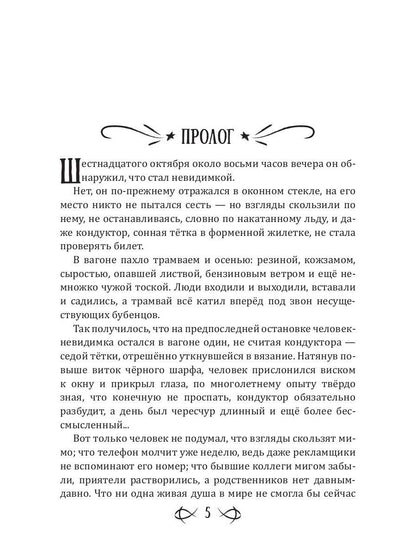 ПРОЛОГ

Шестнадцатого октября около восьми часов вечера он обнаружил, что стал невидимкой.

Нет, он по-прежнему отражался в оконном стекле, на его место никто не пытался сесть — но взгляды скользили по нему, не останавливаясь, словно по накатанному льду, и даже кондуктор, сонная тётка в форменной жилетке, не стала проверять билет.

В вагоне пахло трамваем и осенью: резиной, кожзамом, сыростью, опавшей листвой, бензиновым ветром и ещё немножко чужой тоской. Люди входили и выходили, вставали и садились, а трамвай всё катил вперёд под звон несуществующих бубенцов.

Так получилось, что на предпоследней остановке человек-невидимка остался в вагоне один, не считая кондуктора — седой тётки, отрешённо уткнувшейся в вязание. Натянув повыше виток чёрного шарфа, человек прислонился виском к окну и прикрыл глаза, по многолетнему опыту твёрдо зная, что конечную не проспать, кондуктор обязательно разбудит, а день был чересчур длинный и ещё более бессмысленный...

Вот только человек не подумал, что взгляды скользят мимо; что телефон молчит уже неделю, ведь даже рекламщики не вспоминают его номер; что бывшие коллеги мигом забыли, приятели растворились, а родственников нет давным-давно. Что ни одна живая душа в мире не смогла бы сейчас

5